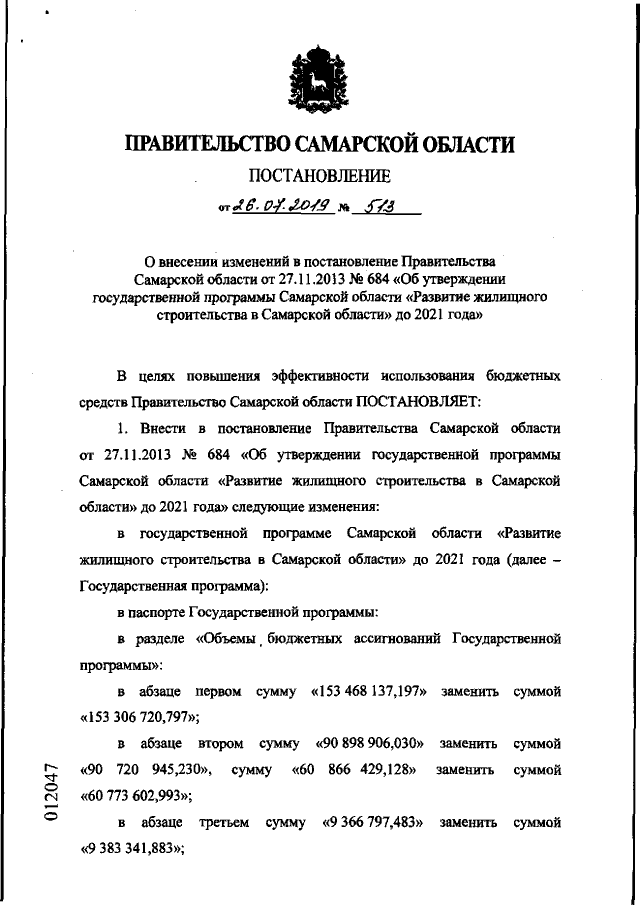 ПРАВИТЕЛЬСТВО САМАРСКОЙ ОБЛАСТИ

ПОСТАНОВЛЕНИЕ

от 26.07.2019 № 513

О внесении изменений в постановление Правительства Самарской области от 27.11.2013 № 684 «Об утверждении государственной программы Самарской области «Развитие жилищного строительства в Самарской области» до 2021 года»

В целях повышения эффективности использования бюджетных средств Правительство Самарской области ПОСТАНОВЛЯЕТ:

1. Внести в постановление Правительства Самарской области от 27.11.2013 № 684 «Об утверждении государственной программы Самарской области «Развитие жилищного строительства в Самарской области» до 2021 года» следующие изменения:

в государственной программе Самарской области «Развитие жилищного строительства в Самарской области» до 2021 года (далее – Государственная программа):

в паспорте Государственной программы:

в разделе «Объемы бюджетных ассигнований Государственной программы»:

в абзаце первом сумму «153 468 137,197» заменить суммой «153 306 720,797»;

в абзаце втором сумму «90 898 906,030» заменить суммой «90 720 945,230», сумму «60 866 429,128» заменить суммой «60 773 602,993»;

в абзаце третьем сумму «9 366 797,483» заменить суммой «9 383 341,883»;

012047